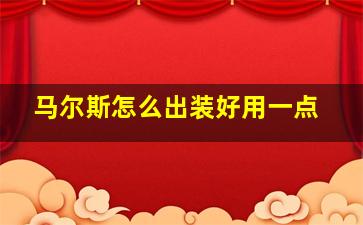 马尔斯怎么出装好用一点